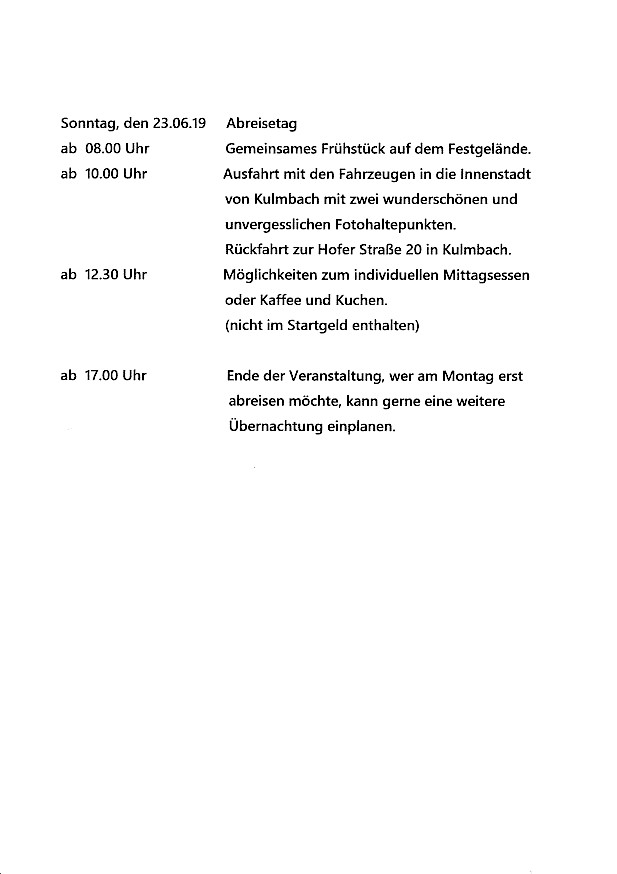 Sonntag, den 23.06.19 Abreisetag

ab 08.00 Uhr Gemeinsames Frühstück auf dem Festgelände.

ab 10.00 Uhr Ausfahrt mit den Fahrzeugen in die Innenstadt von Kulmbach mit zwei wunderschönen und unvergesslichen Fotohaltepunkten.
Rückfahrt zur Hofer Straße 20 in Kulmbach.

ab 12.30 Uhr Möglichkeiten zum individuellen Mittagsessen oder Kaffee und Kuchen.
(nicht im Startgeld enthalten)

ab 17.00 Uhr Ende der Veranstaltung, wer am Montag erst abreisen möchte, kann gerne eine weitere Übernachtung einplanen.